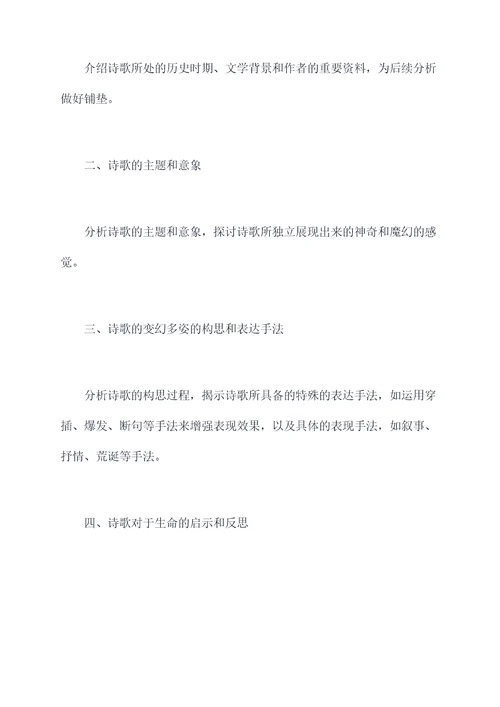 介绍诗歌所处的历史时期、文学背景和作者的重要资料，为后续分析做好铺垫。

二、诗歌的主题和意象

分析诗歌的主题和意象，探讨诗歌所独立展现出来的神奇和魔幻的感觉。

三、诗歌的变幻多姿的构思和表达手法

分析诗歌的构思过程，揭示诗歌所具备的特殊的表达手法，如运用穿插、爆发、断句等手法来增强表现效果，以及具体的表现手法，如叙事、抒情、荒诞等手法。

四、诗歌对于生命的启示和反思